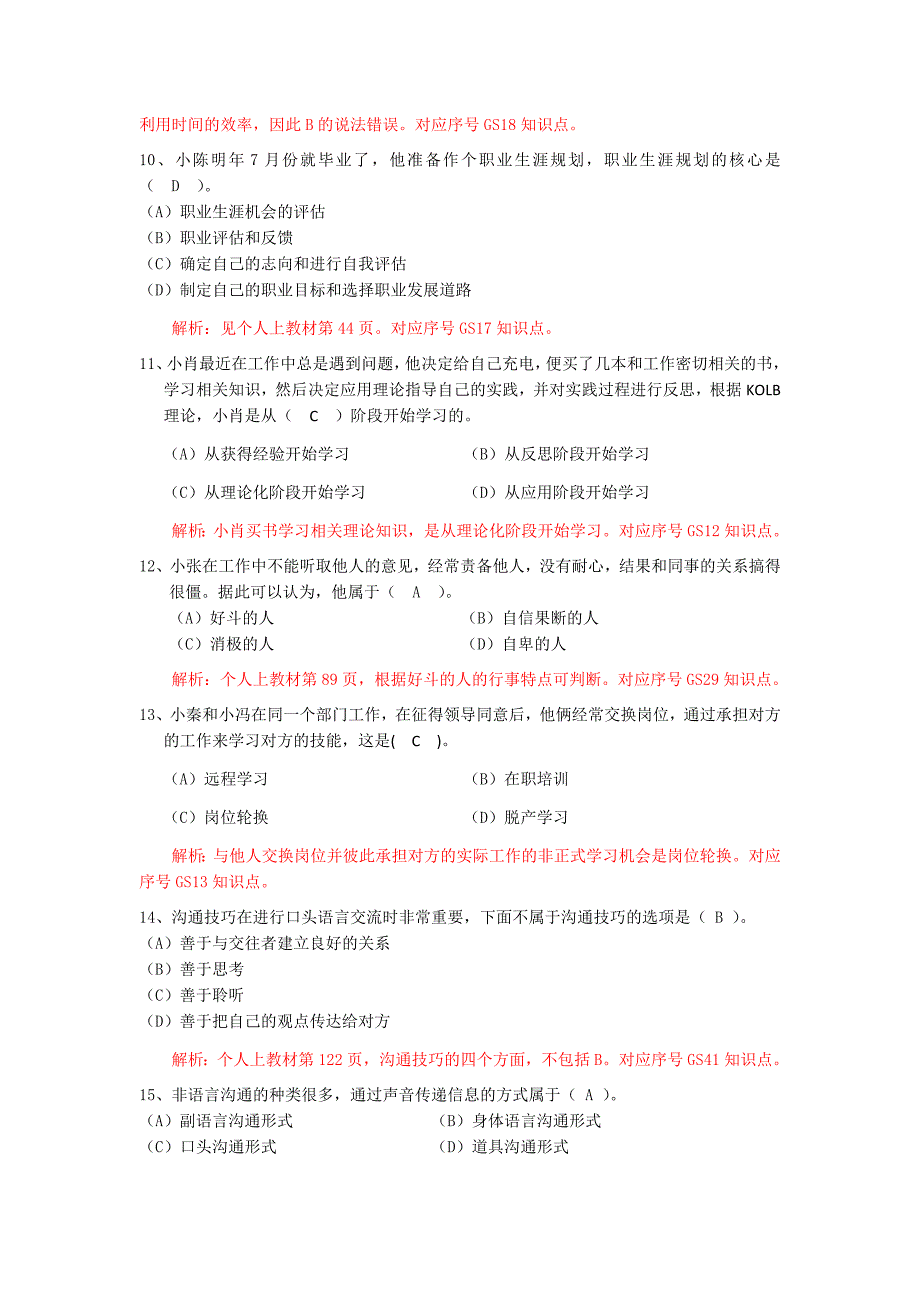 利用时间的效率，因此 B 的说法错误。对应序号 GS18 知识点。

10、小陈明年 7 月份就毕业了，他准备作个职业生涯规划，职业生涯规划的核心是（ D ）。
（A）职业生涯机会的评估
（B）职业评估和反馈
（C）确定自己的志向和进行自我评估
（D）制定自己的职业目标和选择职业发展道路

解析：见个人上教材第 44 页。对应序号 GS17 知识点。

11、小肖最近在工作中总是遇到问题，他决定给自己充电，便买了几本和工作密切相关的书，学习相关知识，然后决定应用理论指导自己的实践，并对实践过程进行反思，根据 KOLB 理论，小肖是从（ C ）阶段开始学习的。

（A）从获得经验开始学习　　（B）从反思阶段开始学习
（C）从理论化阶段开始学习　　（D）从应用阶段开始学习

解析：小肖买书学习相关理论知识，是从理论化阶段开始学习。对应序号 GS12 知识点。

12、小张在工作中不能听取他人的意见，经常责备他人，没有耐心，结果和同事的关系搞得很僵。据此可以认为，他属于（ A ）。
（A）好斗的人　　（B）自信果断的人
（C）消极的人　　（D）自卑的人

解析：个人上教材第 89 页，根据好斗的人的行事特点可判断。对应序号 GS29 知识点。

13、小秦和小冯在同一个部门工作，在征得领导同意后，他俩经常交换岗位，通过承担对方的工作来学习对方的技能，这是( C )。

（A）远程学习　　（B）在职培训
（C）岗位轮换　　（D）脱产学习

解析：与他人交换岗位并彼此承担对方的实际工作的非正式学习机会是岗位轮换。对应序号 GS13 知识点。

14、沟通技巧在进行口头语言交流时非常重要，下面不属于沟通技巧的选项是（ B ）。
（A）善于与交往者建立良好的关系
（B）善于思考
（C）善于聆听
（D）善于把自己的观点传达给对方

解析：个人上教材第 122 页，沟通技巧的四个方面，不包括 B。对应序号 GS41 知识点。

15、非语言沟通的种类很多，通过声音传递信息的方式属于（ A ）。
（A）副语言沟通形式　　（B）身体语言沟通形式
（C）口头沟通形式　　（D）道具沟通形式